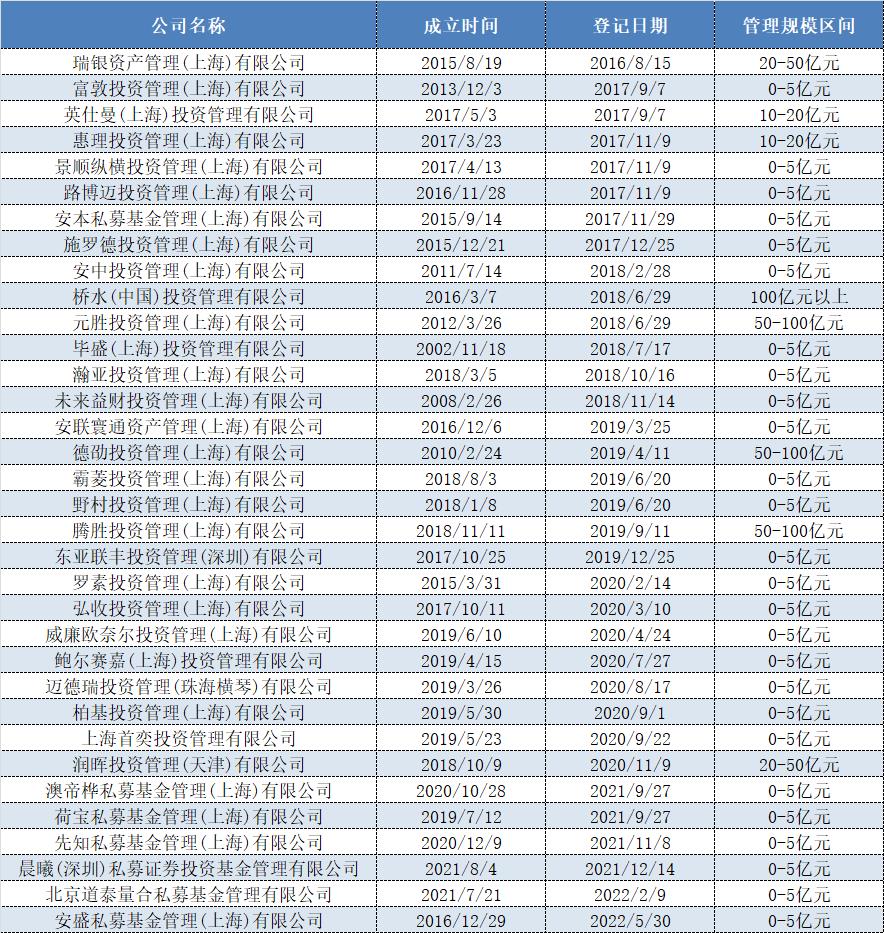 | 公司名称 | 成立时间 | 登记日期 | 管理规模区间 |
|---|---|---|---|
| 瑞银资产管理(上海)有限公司 | 2015/8/19 | 2016/8/15 | 20-50亿元 |
| 富敦投资管理(上海)有限公司 | 2013/12/3 | 2017/9/7 | 0-5亿元 |
| 英仕曼(上海)投资管理有限公司 | 2017/5/3 | 2017/9/7 | 10-20亿元 |
| 惠理投资管理(上海)有限公司 | 2017/3/23 | 2017/11/9 | 10-20亿元 |
| 景顺纵横投资管理(上海)有限公司 | 2017/4/13 | 2017/11/9 | 0-5亿元 |
| 路博迈投资管理(上海)有限公司 | 2016/11/28 | 2017/11/9 | 0-5亿元 |
| 安本私募基金管理(上海)有限公司 | 2015/9/14 | 2017/11/29 | 0-5亿元 |
| 施罗德投资管理(上海)有限公司 | 2015/12/21 | 2017/12/25 | 0-5亿元 |
| 安中投资管理(上海)有限公司 | 2011/7/14 | 2018/2/28 | 0-5亿元 |
| 桥水(中国)投资管理有限公司 | 2016/3/7 | 2018/6/29 | 100亿元以上 |
| 元胜投资管理(上海)有限公司 | 2012/3/26 | 2018/6/29 | 50-100亿元 |
| 毕盛(上海)投资管理有限公司 | 2002/11/18 | 2018/7/17 | 0-5亿元 |
| 瀚亚投资管理(上海)有限公司 | 2018/3/5 | 2018/10/16 | 0-5亿元 |
| 未来益财投资管理(上海)有限公司 | 2008/2/26 | 2018/11/14 | 0-5亿元 |
| 安联寰通资产管理(上海)有限公司 | 2016/12/6 | 2019/3/25 | 0-5亿元 |
| 德劭投资管理(上海)有限公司 | 2010/2/24 | 2019/4/11 | 50-100亿元 |
| 霸菱投资管理(上海)有限公司 | 2018/8/3 | 2019/6/20 | 0-5亿元 |
| 野村投资管理(上海)有限公司 | 2018/1/8 | 2019/6/20 | 0-5亿元 |
| 腾胜投资管理(上海)有限公司 | 2018/11/11 | 2019/9/11 | 50-100亿元 |
| 东亚联丰投资管理(深圳)有限公司 | 2017/10/25 | 2019/12/25 | 0-5亿元 |
| 罗素投资管理(上海)有限公司 | 2015/3/31 | 2020/2/14 | 0-5亿元 |
| 弘收投资管理(上海)有限公司 | 2017/10/11 | 2020/3/10 | 0-5亿元 |
| 威廉欧奈尔投资管理(上海)有限公司 | 2019/6/10 | 2020/4/24 | 0-5亿元 |
| 鲍尔赛嘉(上海)投资管理有限公司 | 2019/4/15 | 2020/7/27 | 0-5亿元 |
| 迈德瑞投资管理(珠海横琴)有限公司 | 2019/3/26 | 2020/8/17 | 0-5亿元 |
| 柏基投资管理(上海)有限公司 | 2019/5/30 | 2020/9/1 | 0-5亿元 |
| 上海首奕投资管理有限公司 | 2019/5/23 | 2020/9/22 | 0-5亿元 |
| 润晖投资管理(天津)有限公司 | 2018/10/9 | 2020/11/9 | 20-50亿元 |
| 澳帝桦私募基金管理(上海)有限公司 | 2020/10/28 | 2021/9/27 | 0-5亿元 |
| 荷宝私募基金管理(上海)有限公司 | 2019/7/12 | 2021/9/27 | 0-5亿元 |
| 先知私募基金管理(上海)有限公司 | 2020/12/9 | 2021/11/8 | 0-5亿元 |
| 晨曦(深圳)私募证券投资基金管理有限公司 | 2021/8/4 | 2021/12/14 | 0-5亿元 |
| 北京道泰量合私募基金管理有限公司 | 2021/7/21 | 2022/2/9 | 0-5亿元 |
| 安盛私募基金管理(上海)有限公司 | 2016/12/29 | 2022/5/30 | 0-5亿元 |